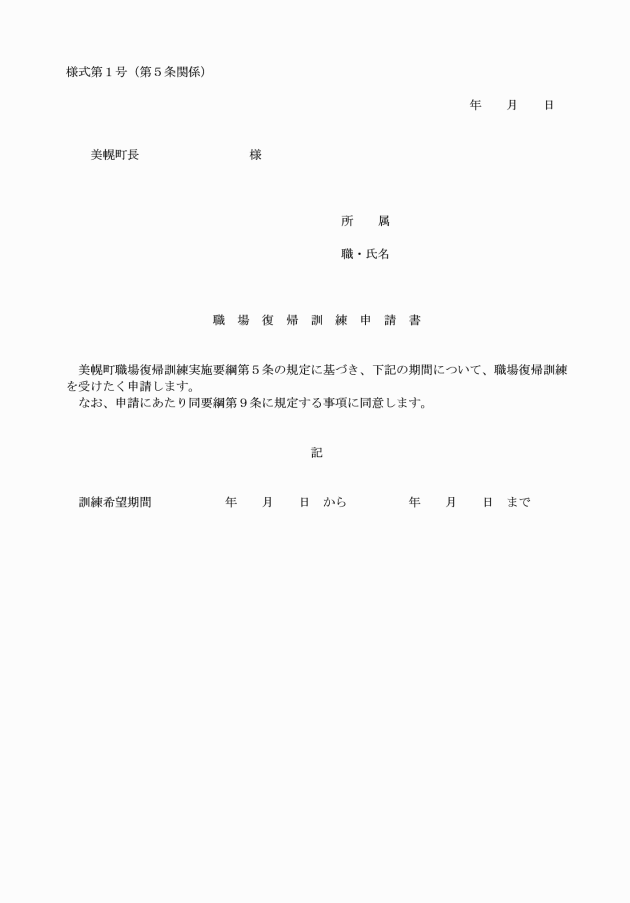 様式第１号（第５条関係）

年　　月　　日

美幌町長　　　　　　　　　様

所　　属

職・氏名

職　場　復　帰　訓　練　申　請　書

美幌町職場復帰訓練実施要綱第５条の規定に基づき、下記の期間について、職場復帰訓練を受けたく申請します。
なお、申請にあたり同要綱第９条に規定する事項に同意します。

記

訓練希望期間　　　　年　　月　　日　から　　　　年　　月　　日　まで